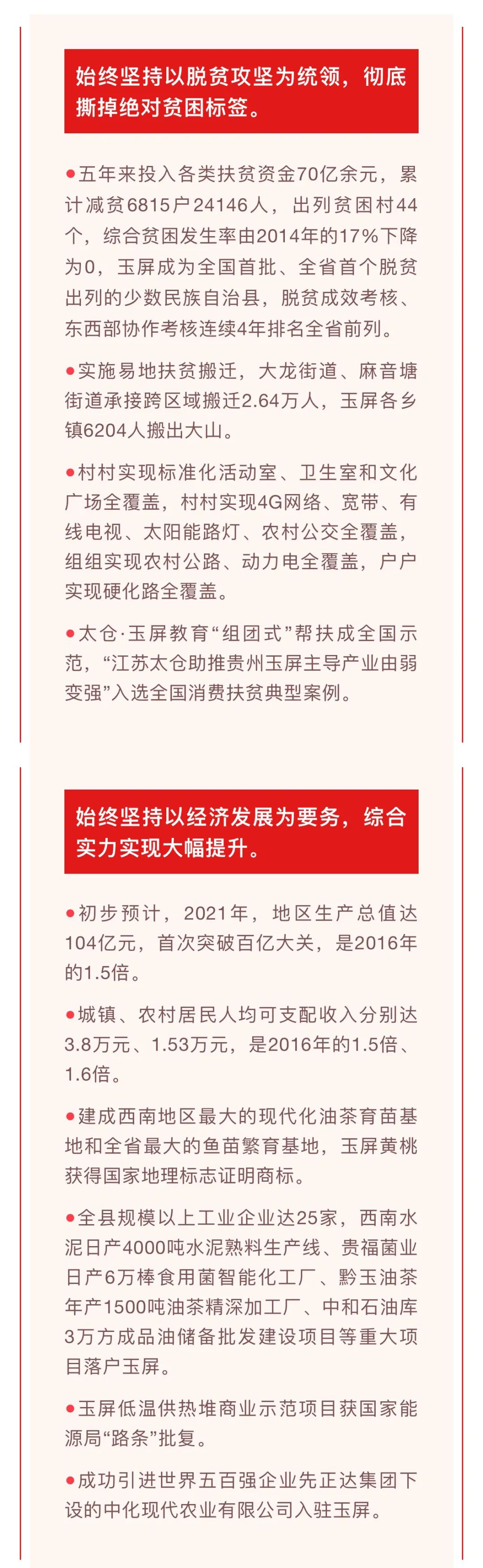 始终坚持以脱贫攻坚为统领，彻底撕掉绝对贫困标签。

●五年来投入各类扶贫资金70亿余元，累计减贫6815户24146人，出列贫困村44个，综合贫困发生率由2014年的17%下降为0，玉屏成为全国首批、全省首个脱贫出列的少数民族自治县，脱贫成效考核、东西部协作考核连续4年排名全省前列。

●实施易地扶贫搬迁，大龙街道、麻音塘街道承接跨区域搬迁2.64万人，玉屏各乡镇6204人搬出大山。

●村村实现标准化活动室、卫生室和文化广场全覆盖，村村实现4G网络、宽带、有线电视、太阳能路灯、农村公交全覆盖，组组实现农村公路、动力电全覆盖，户户实现硬化路全覆盖。

●太仓·玉屏教育“组团式”帮扶成全国示范，“江苏太仓助推贵州玉屏主导产业由弱变强”入选全国消费扶贫典型案例。

始终坚持以经济发展为要务，综合实力实现大幅提升。

●初步预计，2021年，地区生产总值达104亿元，首次突破百亿大关，是2016年的1.5倍。

●城镇、农村居民人均可支配收入分别达3.8万元、1.53万元，是2016年的1.5倍、1.6倍。

●建成西南地区最大的现代化油茶育苗基地和全省最大的鱼苗繁育基地，玉屏黄桃获得国家地理标志证明商标。

●全县规模以上工业企业达25家，西南水泥日产4000吨水泥熟料生产线、贵福菌业日产6万棒食用菌智能化工厂、黔玉油茶年产1500吨油茶精深加工厂、中和石油库3万方成品油储备批发建设项目等重大项目落户玉屏。

●玉屏低温供热堆商业示范项目获国家能源局“路条”批复。

●成功引进世界五百强企业先正达集团下设的中化现代农业有限公司入驻玉屏。